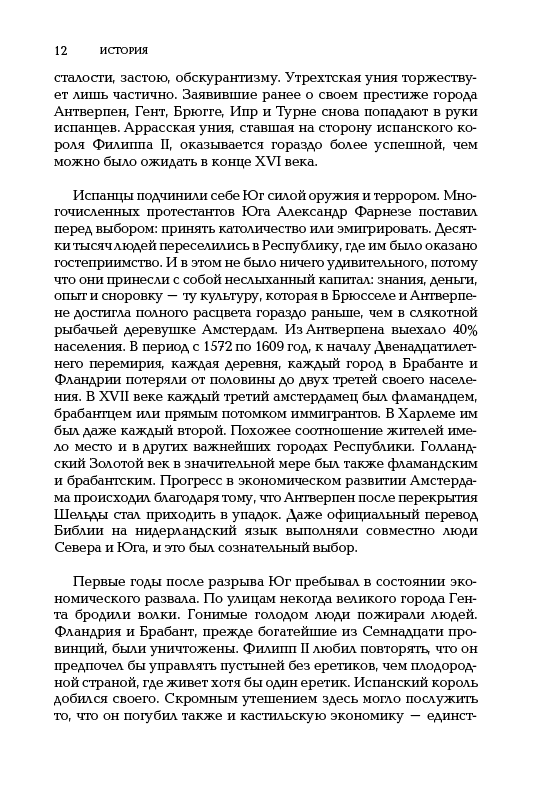 12 ИСТОРИЯ

сталости, застою, обскурантизму. Утрехтская уния торжествует лишь частично. Заявившие ранее о своем престиже города Антверпен, Гент, Брюгге, Ипр и Турне снова попадают в руки испанцев. Аррасская уния, ставшая на сторону испанского короля Филиппа II, оказывается гораздо более успешной, чем можно было ожидать в конце XVI века.

Испанцы подчинили себе Юг силой оружия и террором. Многочисленных протестантов Юга Александр Фарнезе поставил перед выбором: принять католичество или эмигрировать. Десятки тысяч людей переселились в Республику, где им было оказано гостеприимство. И в этом не было ничего удивительного, потому что они принесли с собой неслыханный капитал: знания, деньги, опыт и сноровку — ту культуру, которая в Брюсселе и Антверпене достигла полного расцвета гораздо раньше, чем в слякотной рыбачьей деревушке Амстердам. Из Антверпена выехало 40% населения. В период с 1572 по 1609 год, к началу Двенадцатилетнего перемирия, каждая деревня, каждый город в Брабанте и Фландрии потеряли от половины до двух третей своего населения. В XVII веке каждый третий амстердамец был фламандцем, брабантцем или прямым потомком иммигрантов. В Харлеме им был даже каждый второй. Похожее соотношение жителей имело место и в других важнейших городах Республики. Голландский Золотой век в значительной мере был также фламандским и брабантским. Прогресс в экономическом развитии Амстердама происходил благодаря тому, что Антверпен после перекрытия Шельды стал приходить в упадок. Даже официальный перевод Библии на нидерландский язык выполняли совместно люди Севера и Юга, и это был сознательный выбор.

Первые годы после разрыва Юг пребывал в состоянии экономического развала. По улицам некогда великого города Гента бродили волки. Гонимые голодом люди пожирали людей. Фландрия и Брабант, прежде богатейшие из Семнадцати провинций, были уничтожены. Филипп II любил повторять, что он предпочел бы управлять пустыней без еретиков, чем плодородной страной, где живет хотя бы один еретик. Испанский король добился своего. Скромным утешением здесь могло послужить то, что он погубил также и кастильскую экономику — единст-